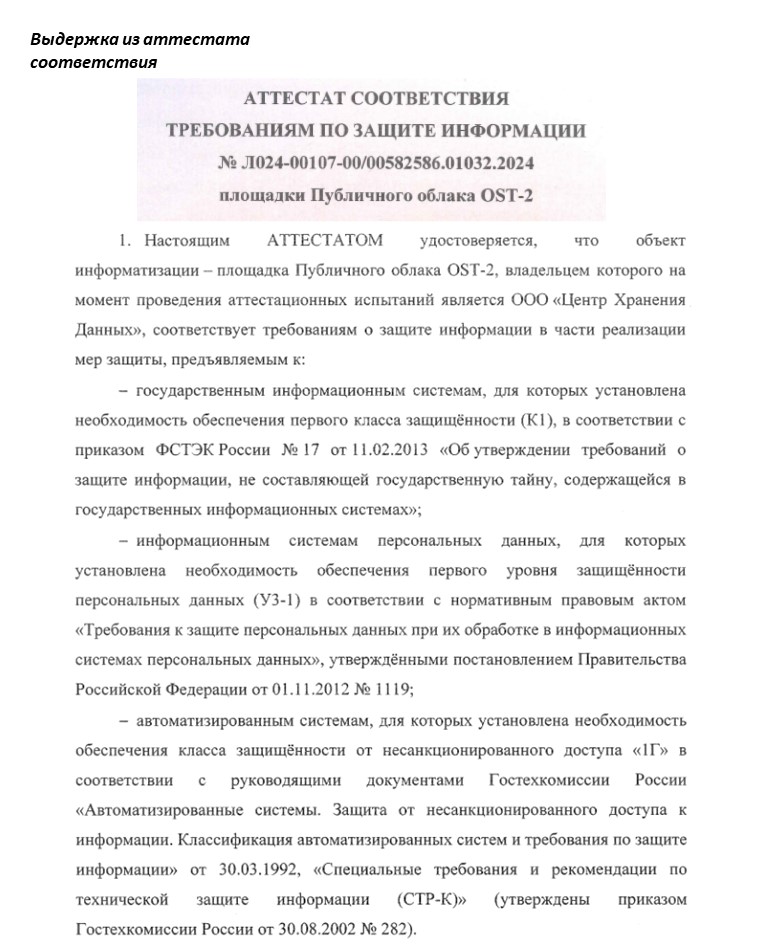 Выдержка из аттестата соответствия

АТТЕСТАТ СООТВЕТСТВИЯ
ТРЕБОВАНИЯМ ПО ЗАЩИТЕ ИНФОРМАЦИИ
№ Л024-00107-00/00582586.01032.2024
площадки Публичного облака OST-2

1. Настоящим АТТЕСТАТОМ удостоверяется, что объект информатизации – площадка Публичного облака OST-2, владельцем которого на момент проведения аттестационных испытаний является ООО «Центр Хранения Данных», соответствует требованиям о защите информации в части реализации мер защиты, предъявляемым к:

– государственным информационным системам, для которых установлена необходимость обеспечения первого класса защищённости (К1), в соответствии с приказом ФСТЭК России № 17 от 11.02.2013 «Об утверждении требований о защите информации, не составляющей государственную тайну, содержащейся в государственных информационных системах»;

– информационным системам персональных данных, для которых установлена необходимость обеспечения первого уровня защищённости персональных данных (УЗ-1) в соответствии с нормативным правовым актом «Требования к защите персональных данных при их обработке в информационных системах персональных данных», утверждёнными постановлением Правительства Российской Федерации от 01.11.2012 № 1119;

– автоматизированным системам, для которых установлена необходимость обеспечения класса защищённости от несанкционированного доступа «1Г» в соответствии с руководящими документами Гостехкомиссии России «Автоматизированные системы. Защита от несанкционированного доступа к информации. Классификация автоматизированных систем и требования по защите информации» от 30.03.1992, «Специальные требования и рекомендации по технической защите информации (СТР-К)» (утверждены приказом Гостехкомиссии России от 30.08.2002 № 282).